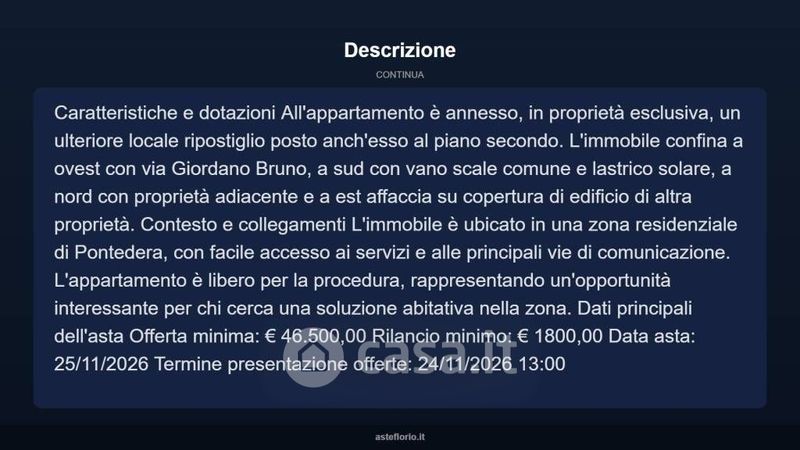 Descrizione

CONTINUA

Caratteristiche e dotazioni All'appartamento è annesso, in proprietà esclusiva, un ulteriore locale ripostiglio posto anch'esso al piano secondo. L'immobile confina a ovest con via Giordano Bruno, a sud con vano scale comune e lastrico solare, a nord con proprietà adiacente e a est affaccia su copertura di edificio di altra proprietà. Contesto e collegamenti L'immobile è ubicato in una zona residenziale di Pontedera, con facile accesso ai servizi e alle principali vie di comunicazione. L'appartamento è libero per la procedura, rappresentando un'opportunità interessante per chi cerca una soluzione abitativa nella zona. Dati principali dell'asta Offerta minima: € 46.500,00 Rilancio minimo: € 1800,00 Data asta: 25/11/2026 Termine presentazione offerte: 24/11/2026 13:00

asteflorio.it

casa.it